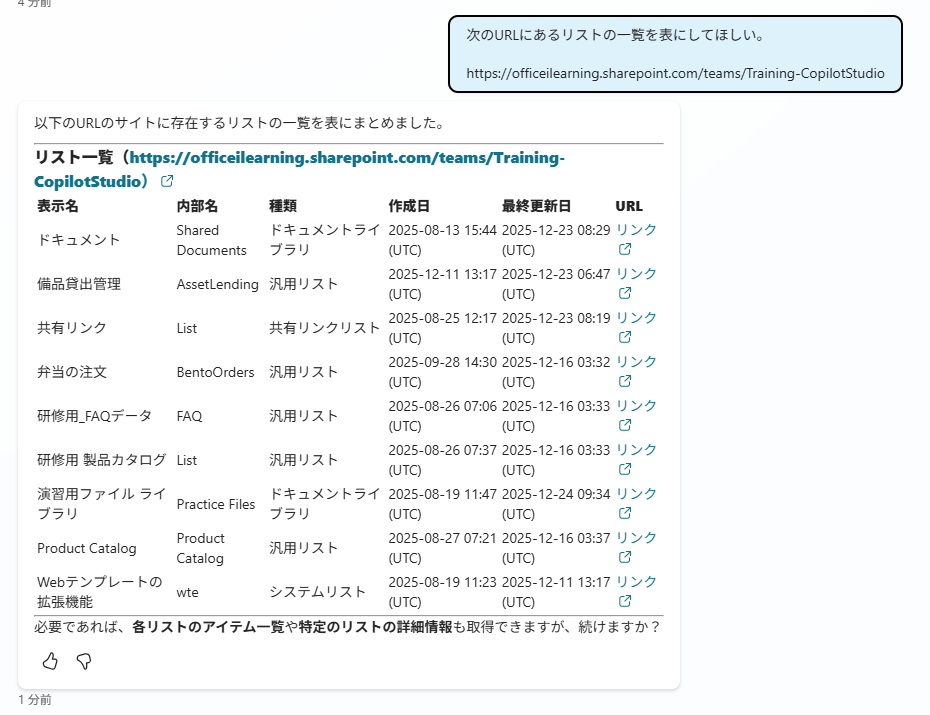 4 分前

次のURLにあるリストの一覧を表にしてほしい。

https://officeilearning.sharepoint.com/teams/Training-CopilotStudio

以下のURLのサイトに存在するリストの一覧を表にまとめました。

リスト一覧（https://officeilearning.sharepoint.com/teams/Training-CopilotStudio）

| 表示名 | 内部名 | 種類 | 作成日 | 最終更新日 | URL |
|---|---|---|---|---|---|
| ドキュメント | Shared Documents | ドキュメントライブラリ | 2025-08-13 15:44 (UTC) | 2025-12-23 08:29 (UTC) | リンク |
| 備品貸出管理 | AssetLending | 汎用リスト | 2025-12-11 13:17 (UTC) | 2025-12-23 06:47 (UTC) | リンク |
| 共有リンク | List | 共有リンクリスト | 2025-08-25 12:17 (UTC) | 2025-12-23 08:19 (UTC) | リンク |
| 弁当の注文 | BentoOrders | 汎用リスト | 2025-09-28 14:30 (UTC) | 2025-12-16 03:32 (UTC) | リンク |
| 研修用_FAQデータ | FAQ | 汎用リスト | 2025-08-26 07:06 (UTC) | 2025-12-16 03:33 (UTC) | リンク |
| 研修用 製品カタログ | List | 汎用リスト | 2025-08-26 07:37 (UTC) | 2025-12-16 03:33 (UTC) | リンク |
| 演習用ファイル ライブラリ | Practice Files | ドキュメントライブラリ | 2025-08-19 11:47 (UTC) | 2025-12-24 09:34 (UTC) | リンク |
| Product Catalog | Product Catalog | 汎用リスト | 2025-08-27 07:21 (UTC) | 2025-12-16 03:37 (UTC) | リンク |
| Webテンプレートの拡張機能 | wte | システムリスト | 2025-08-19 11:23 (UTC) | 2025-12-11 13:17 (UTC) | リンク |

必要であれば、各リストのアイテム一覧や特定のリストの詳細情報も取得できますが、続けますか？

1 分前